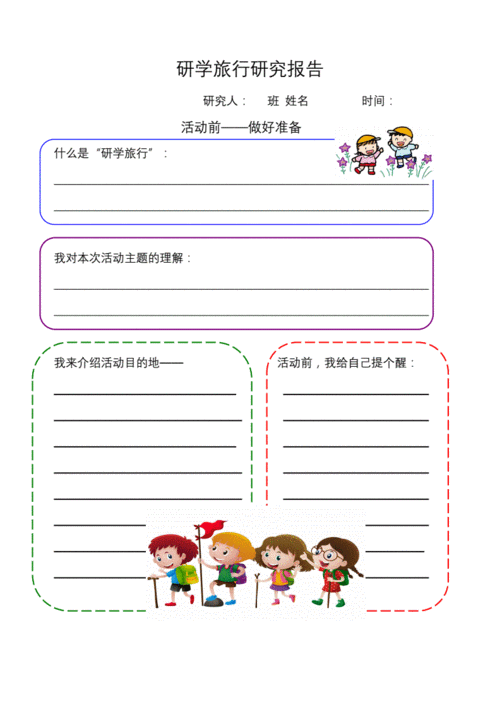 研学旅行研究报告

研究人：　班　姓名　　　　时间：

活动前——做好准备

什么是“研学旅行”：

我对本次活动主题的理解：

我来介绍活动目的地——

活动前，我给自己提个醒：